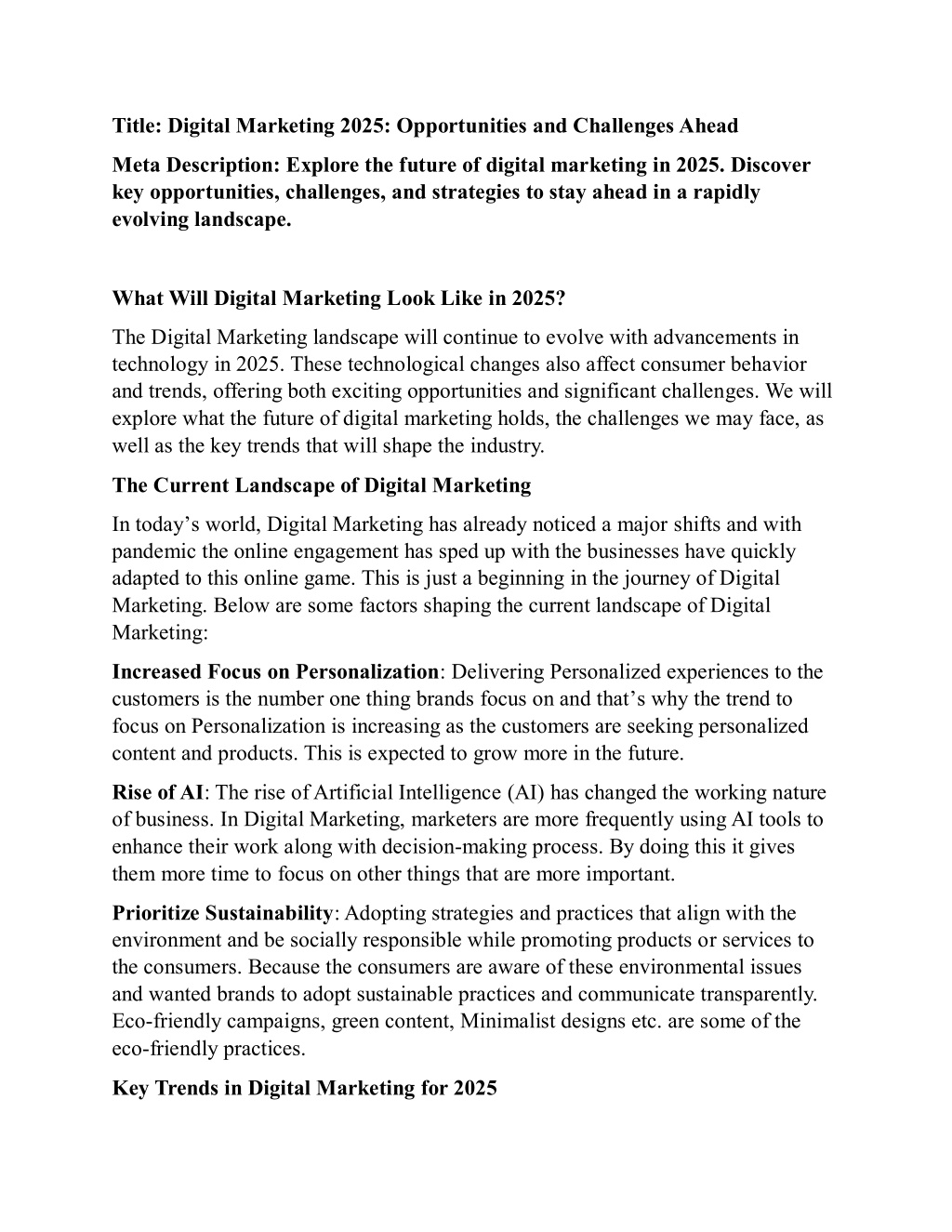 Title: Digital Marketing 2025: Opportunities and Challenges Ahead

Meta Description: Explore the future of digital marketing in 2025. Discover key opportunities, challenges, and strategies to stay ahead in a rapidly evolving landscape.

What Will Digital Marketing Look Like in 2025?

The Digital Marketing landscape will continue to evolve with advancements in technology in 2025. These technological changes also affect consumer behavior and trends, offering both exciting opportunities and significant challenges. We will explore what the future of digital marketing holds, the challenges we may face, as well as the key trends that will shape the industry.

The Current Landscape of Digital Marketing

In today's world, Digital Marketing has already noticed a major shifts and with pandemic the online engagement has sped up with the businesses have quickly adapted to this online game. This is just a beginning in the journey of Digital Marketing. Below are some factors shaping the current landscape of Digital Marketing:

Increased Focus on Personalization: Delivering Personalized experiences to the customers is the number one thing brands focus on and that's why the trend to focus on Personalization is increasing as the customers are seeking personalized content and products. This is expected to grow more in the future.

Rise of AI: The rise of Artificial Intelligence (AI) has changed the working nature of business. In Digital Marketing, marketers are more frequently using AI tools to enhance their work along with decision-making process. By doing this it gives them more time to focus on other things that are more important.

Prioritize Sustainability: Adopting strategies and practices that align with the environment and be socially responsible while promoting products or services to the consumers. Because the consumers are aware of these environmental issues and wanted brands to adopt sustainable practices and communicate transparently. Eco-friendly campaigns, green content, Minimalist designs etc. are some of the eco-friendly practices.

Key Trends in Digital Marketing for 2025